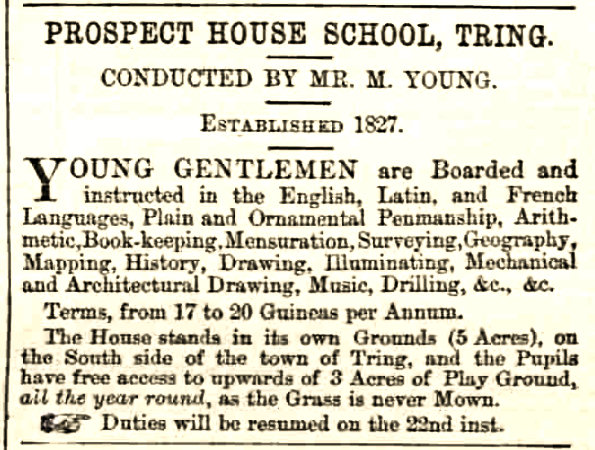 PROSPECT HOUSE SCHOOL, TRING.

CONDUCTED BY MR. M. YOUNG.

ESTABLISHED 1827.

YOUNG GENTLEMEN are Boarded and instructed in the English, Latin, and French Languages, Plain and Ornamental Penmanship, Arithmetic, Book-keeping, Mensuration, Surveying, Geography, Mapping, History, Drawing, Illuminating, Mechanical and Architectural Drawing, Music, Drilling, &c., &c.

Terms, from 17 to 20 Guineas per Annum.

The House stands in its own Grounds (5 Acres), on the South side of the town of Tring, and the Pupils have free access to upwards of 3 Acres of Play Ground, all the year round, as the Grass is never Mown.

Duties will be resumed on the 22nd inst.